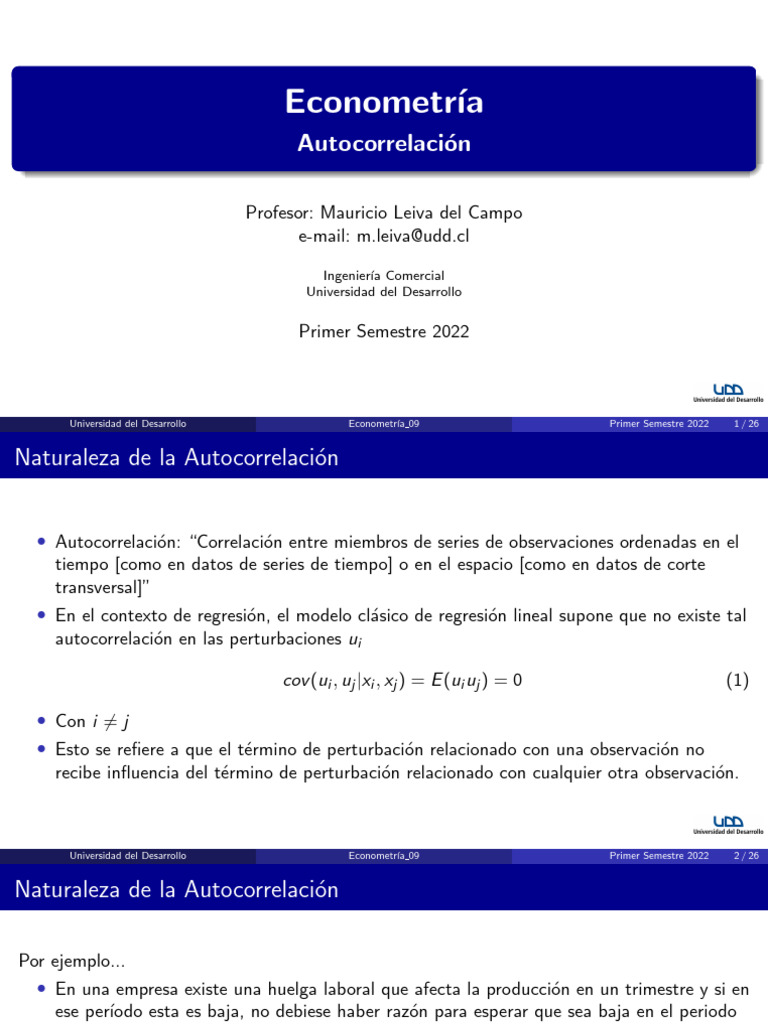 Econometría
Autocorrelación

Profesor: Mauricio Leiva del Campo
e-mail: m.leiva@udd.cl

Ingeniería Comercial
Universidad del Desarrollo

Primer Semestre 2022

UDD
Universidad del Desarrollo

Universidad del Desarrollo Econometría_09 Primer Semestre 2022 1 / 26

Naturaleza de la Autocorrelación

• Autocorrelación: "Correlación entre miembros de series de observaciones ordenadas en el tiempo [como en datos de series de tiempo] o en el espacio [como en datos de corte transversal]"
• En el contexto de regresión, el modelo clásico de regresión lineal supone que no existe tal autocorrelación en las perturbaciones $u_i$

$cov(u_i, u_j|x_i, x_j) = E(u_i u_j) = 0$ (1)

• Con $i \neq j$
• Esto se refiere a que el término de perturbación relacionado con una observación no recibe influencia del término de perturbación relacionado con cualquier otra observación.

UDD
Universidad del Desarrollo

Universidad del Desarrollo Econometría_09 Primer Semestre 2022 2 / 26

Naturaleza de la Autocorrelación

Por ejemplo...
• En una empresa existe una huelga laboral que afecta la producción en un trimestre y si en ese período esta es baja, no debiese haber razón para esperar que sea baja en el periodo